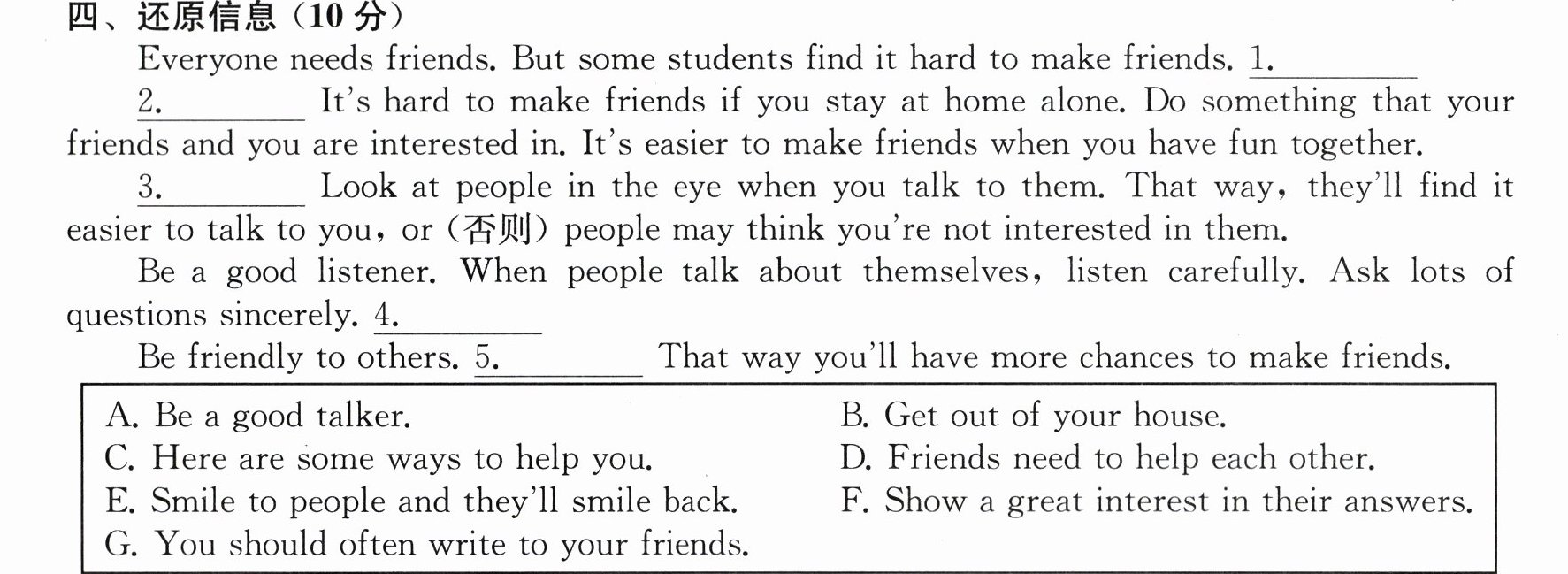 四、还原信息（10分）

Everyone needs friends. But some students find it hard to make friends. 1.____

2.____ It's hard to make friends if you stay at home alone. Do something that your friends and you are interested in. It's easier to make friends when you have fun together.

3.____ Look at people in the eye when you talk to them. That way, they'll find it easier to talk to you, or (否则) people may think you're not interested in them.

Be a good listener. When people talk about themselves, listen carefully. Ask lots of questions sincerely. 4.____

Be friendly to others. 5.____ That way you'll have more chances to make friends.

A. Be a good talker.
C. Here are some ways to help you.
E. Smile to people and they'll smile back.
G. You should often write to your friends.

B. Get out of your house.
D. Friends need to help each other.
F. Show a great interest in their answers.